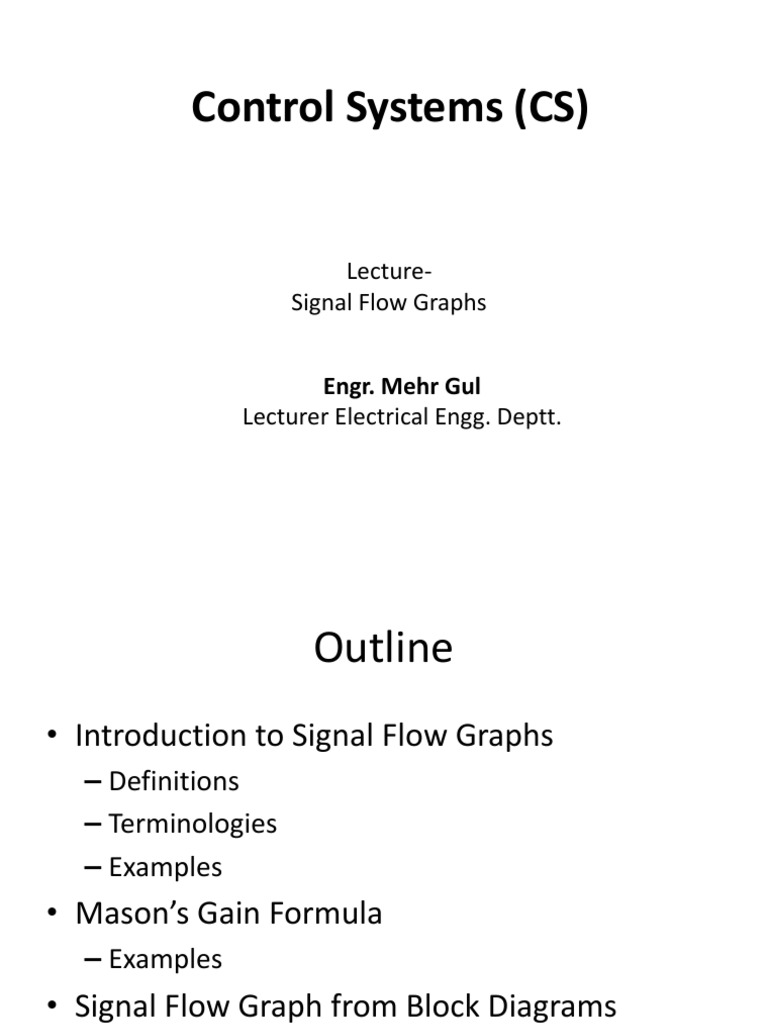 Control Systems (CS)

Lecture-
Signal Flow Graphs

Engr. Mehr Gul
Lecturer Electrical Engg. Deptt.

Outline

• Introduction to Signal Flow Graphs
– Definitions
– Terminologies
– Examples
• Mason's Gain Formula
– Examples
• Signal Flow Graph from Block Diagrams